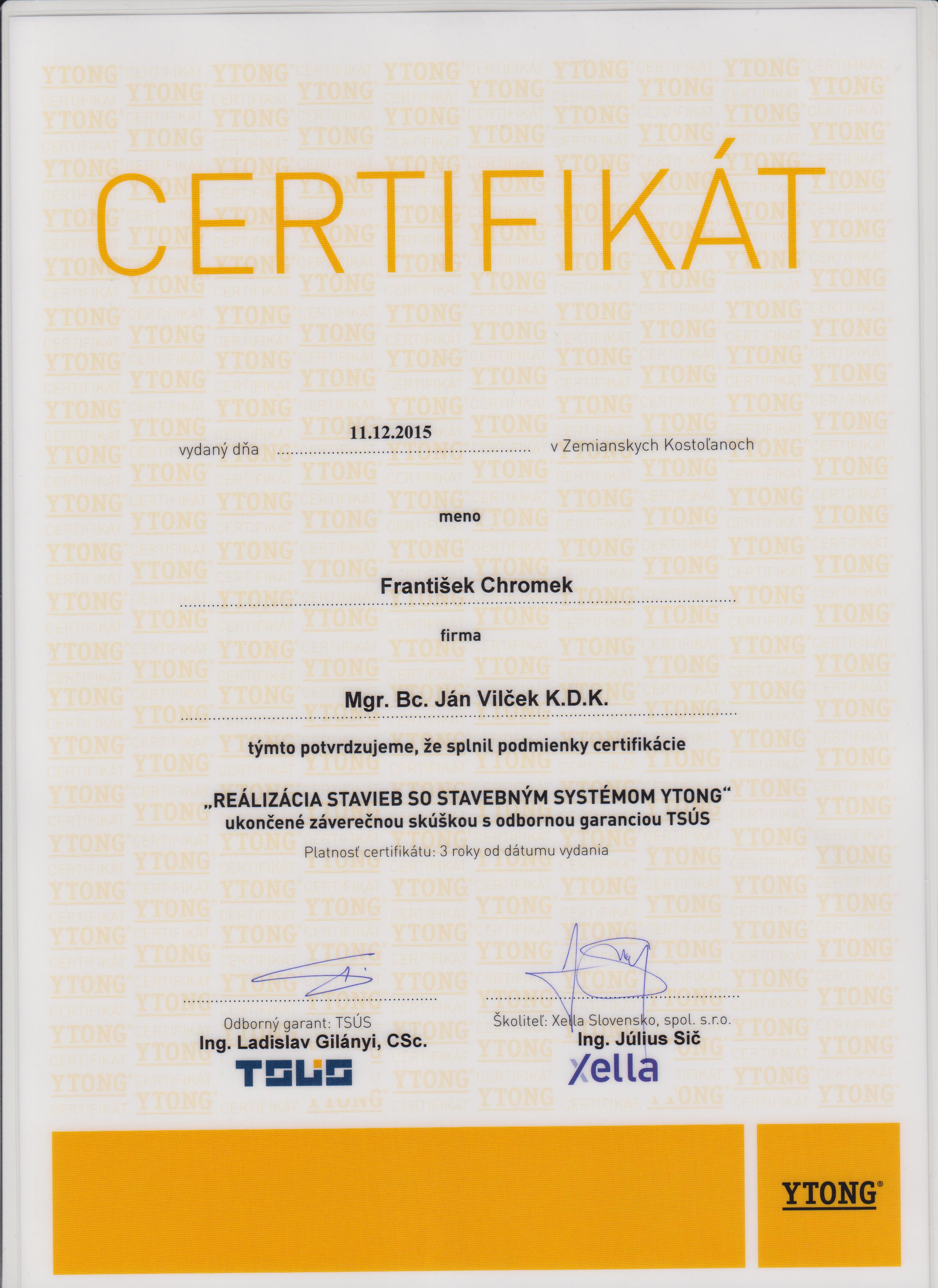 CERTIFIKÁT

vydaný dňa 11.12.2015 v Zemianskych Kostoľanoch

meno

František Chromek

firma

Mgr. Bc. Ján Vilček K.D.K.

týmto potvrdzujeme, že splnil podmienky certifikácie

„REÁLIZÁCIA STAVIEB SO STAVEBNÝM SYSTÉMOM YTONG"
ukončené záverečnou skúškou s odbornou garanciou TSÚS
Platnosť certifikátu: 3 roky od dátumu vydania

Odborný garant: TSÚS
Ing. Ladislav Gilányi, CSc.
TSÚS

Školiteľ: Xella Slovensko, spol. s.r.o.
Ing. Július Sič
Xella

YTONG®